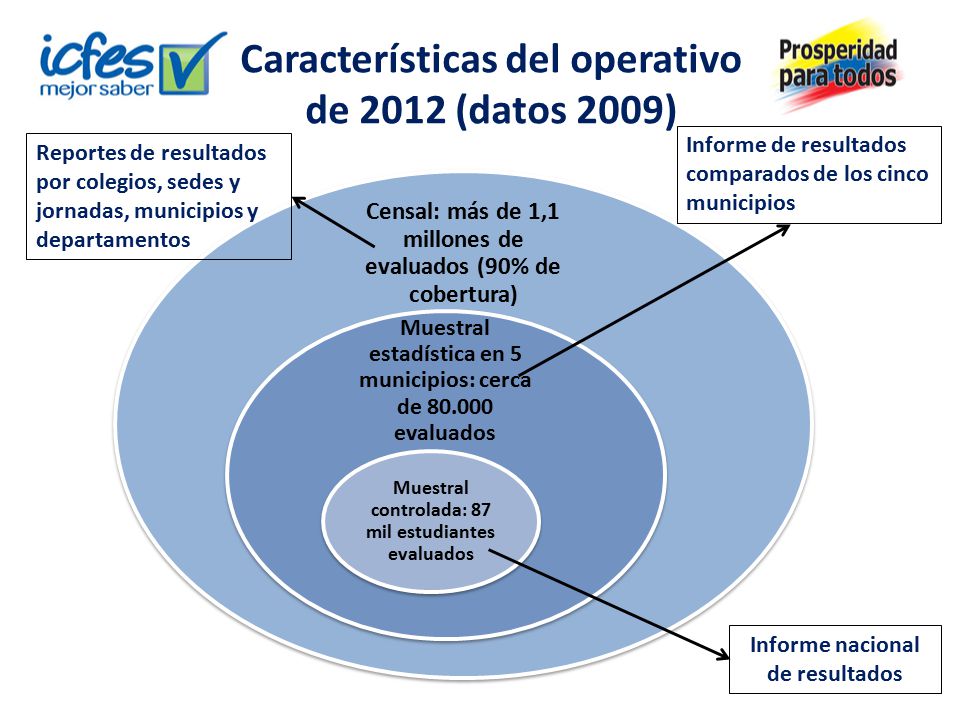 icfes mejor saber

Características del operativo de 2012 (datos 2009)

Prosperidad para todos

Reportes de resultados por colegios, sedes y jornadas, municipios y departamentos

Informe de resultados comparados de los cinco municipios

Censal: más de 1,1 millones de evaluados (90% de cobertura)

Muestral estadística en 5 municipios: cerca de 80.000 evaluados

Muestral controlada: 87 mil estudiantes evaluados

Informe nacional de resultados